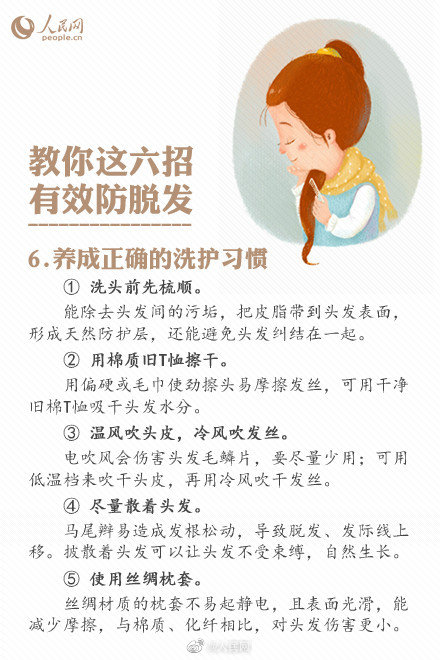 人民网
people.cn

教你这六招
有效防脱发

6.养成正确的洗护习惯

① 洗头前先梳顺。

能除去头发间的污垢，把皮脂带到头发表面，形成天然防护层，还能避免头发纠结在一起。

② 用棉质旧T恤擦干。

用偏硬或毛巾使劲擦头易摩擦发丝，可用干净旧棉T恤吸干头发水分。

③ 温风吹头皮，冷风吹发丝。

电吹风会伤害头发毛鳞片，要尽量少用；可用低温档来吹干头皮，再用冷风吹干发丝。

④ 尽量散着头发。

马尾辫易造成发根松动，导致脱发、发际线上移。披散着头发可以让头发不受束缚，自然生长。

⑤ 使用丝绸枕套。

丝绸材质的枕套不易起静电，且表面光滑，能减少摩擦，与棉质、化纤相比，对头发伤害更小。

@人民网